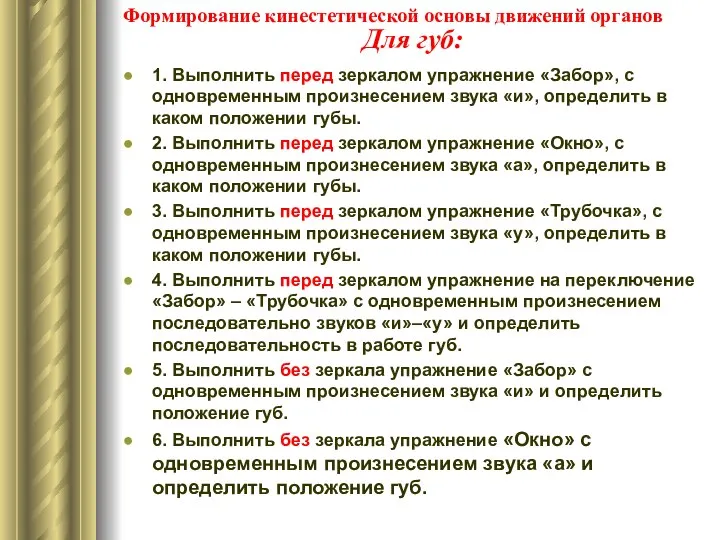 Формирование кинестетической основы движений органов

Для губ:

1. Выполнить перед зеркалом упражнение «Забор», с одновременным произнесением звука «и», определить в каком положении губы.

2. Выполнить перед зеркалом упражнение «Окно», с одновременным произнесением звука «а», определить в каком положении губы.

3. Выполнить перед зеркалом упражнение «Трубочка», с одновременным произнесением звука «у», определить в каком положении губы.

4. Выполнить перед зеркалом упражнение на переключение «Забор» – «Трубочка» с одновременным произнесением последовательно звуков «и»–«у» и определить последовательность в работе губ.

5. Выполнить без зеркала упражнение «Забор» с одновременным произнесением звука «и» и определить положение губ.

6. Выполнить без зеркала упражнение «Окно» с одновременным произнесением звука «а» и определить положение губ.